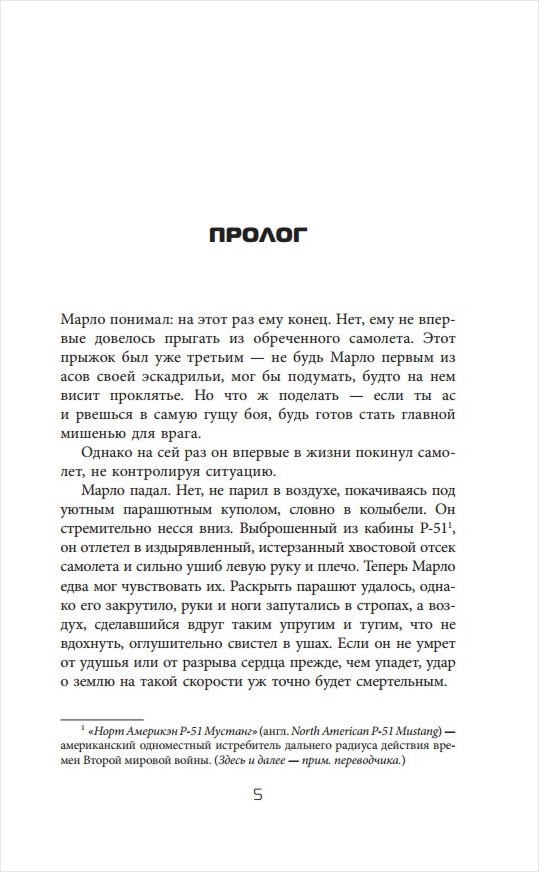 ПРОЛОГ

Марло понимал: на этот раз ему конец. Нет, ему не впервые довелось прыгать из обреченного самолета. Этот прыжок был уже третьим — не будь Марло первым из асов своей эскадрильи, мог бы подумать, будто на нем висит проклятье. Но что ж поделать — если ты ас и рвешься в самую гущу боя, будь готов стать главной мишенью для врага.

Однако на сей раз он впервые в жизни покинул самолет, не контролируя ситуацию.

Марло падал. Нет, не парил в воздухе, покачиваясь под уютным парашютным куполом, словно в колыбели. Он стремительно несся вниз. Выброшенный из кабины P-51$^1$, он отлетел в издырявленный, истерзанный хвостовой отсек самолета и сильно ушиб левую руку и плечо. Теперь Марло едва мог чувствовать их. Раскрыть парашют удалось, однако его закрутило, руки и ноги запутались в стропах, а воздух, сделавшийся вдруг таким упругим и тугим, что не вдохнуть, оглушительно свистел в ушах. Если он не умрет от удушья или от разрыва сердца прежде, чем упадет, удар о землю на такой скорости уж точно будет смертельным.

$^1$ «Норт Америкэн P-51 Мустанг» (англ. North American P-51 Mustang) — американский одноместный истребитель дальнего радиуса действия времен Второй мировой войны. (Здесь и далее — прим. переводчика.)

5